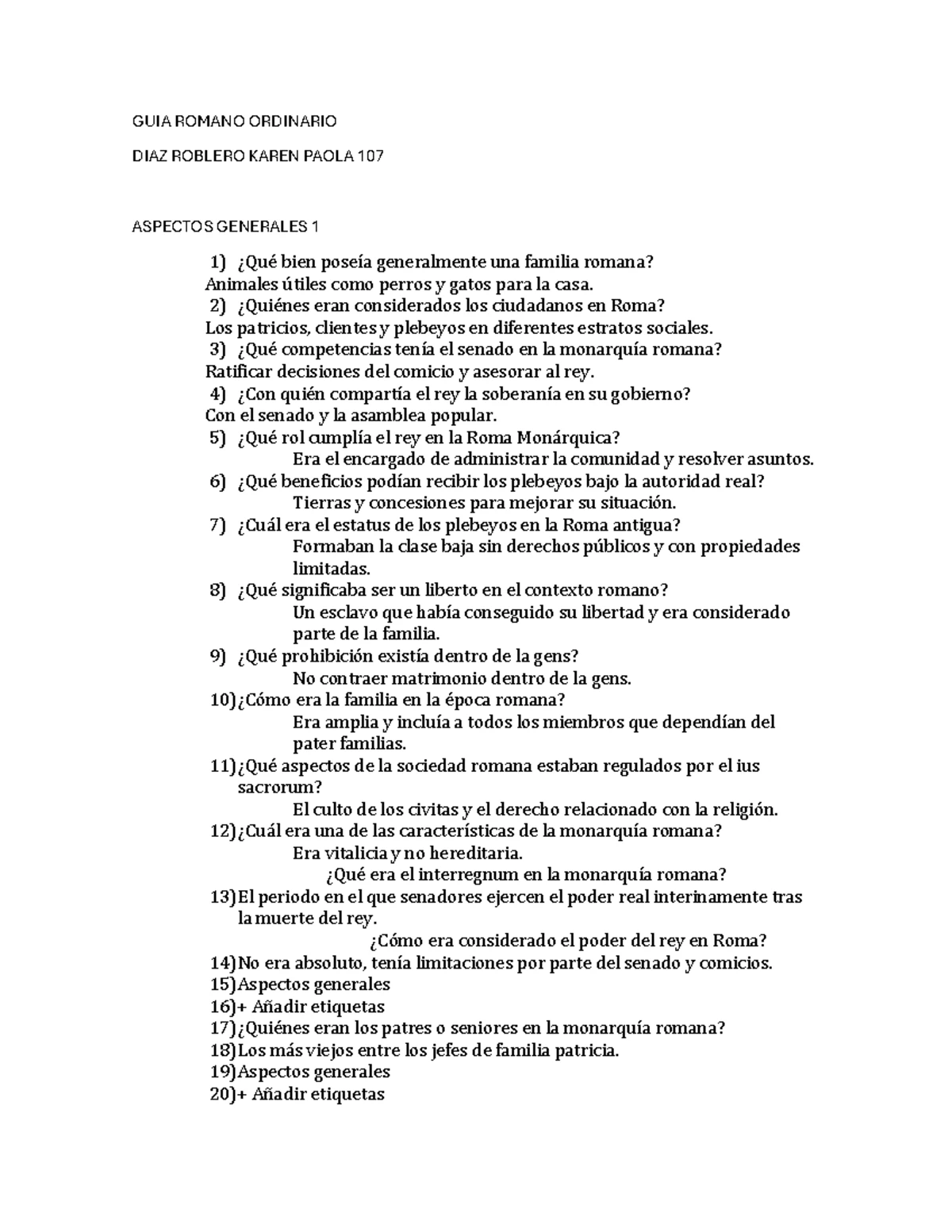 GUIA ROMANO ORDINARIO

DIAZ ROBLERO KAREN PAOLA 107

ASPECTOS GENERALES 1

1) ¿Qué bien poseía generalmente una familia romana?
Animales útiles como perros y gatos para la casa.
2) ¿Quiénes eran considerados los ciudadanos en Roma?
Los patricios, clientes y plebeyos en diferentes estratos sociales.
3) ¿Qué competencias tenía el senado en la monarquía romana?
Ratificar decisiones del comicio y asesorar al rey.
4) ¿Con quién compartía el rey la soberanía en su gobierno?
Con el senado y la asamblea popular.
5) ¿Qué rol cumplía el rey en la Roma Monárquica?
Era el encargado de administrar la comunidad y resolver asuntos.
6) ¿Qué beneficios podían recibir los plebeyos bajo la autoridad real?
Tierras y concesiones para mejorar su situación.
7) ¿Cuál era el estatus de los plebeyos en la Roma antigua?
Formaban la clase baja sin derechos públicos y con propiedades limitadas.
8) ¿Qué significaba ser un liberto en el contexto romano?
Un esclavo que había conseguido su libertad y era considerado parte de la familia.
9) ¿Qué prohibición existía dentro de la gens?
No contraer matrimonio dentro de la gens.
10)¿Cómo era la familia en la época romana?
Era amplia y incluía a todos los miembros que dependían del pater familias.
11)¿Qué aspectos de la sociedad romana estaban regulados por el ius sacrorum?
El culto de los civitas y el derecho relacionado con la religión.
12)¿Cuál era una de las características de la monarquía romana?
Era vitalicia y no hereditaria.
¿Qué era el interregnum en la monarquía romana?
13)El periodo en el que senadores ejercen el poder real interinamente tras la muerte del rey.
¿Cómo era considerado el poder del rey en Roma?
14)No era absoluto, tenía limitaciones por parte del senado y comicios.
15)Aspectos generales
16)+ Añadir etiquetas
17)¿Quiénes eran los patres o seniores en la monarquía romana?
18)Los más viejos entre los jefes de familia patricia.
19)Aspectos generales
20)+ Añadir etiquetas